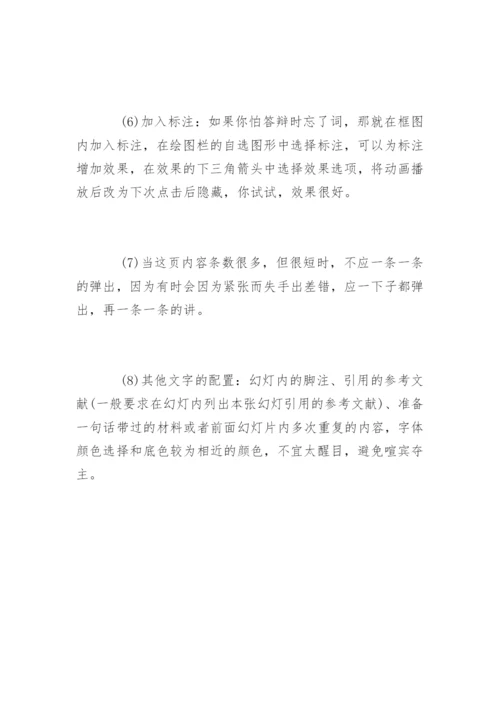 (6)加入标注：如果你怕答辩时忘了词，那就在框图内加入标注，在绘图栏的自选图形中选择标注，可以为标注增加效果，在效果的下三角箭头中选择效果选项，将动画播放后改为下次点击后隐藏，你试试，效果很好。

(7)当这页内容条数很多，但很短时，不应一条一条的弹出，因为有时会因为紧张而失手出差错，应一下子都弹出，再一条一条的讲。

(8)其他文字的配置：幻灯内的脚注、引用的参考文献(一般要求在幻灯内列出本张幻灯引用的参考文献)、准备一句话带过的材料或者前面幻灯片内多次重复的内容，字体颜色选择和底色较为相近的颜色，不宜太醒目，避免喧宾夺主。